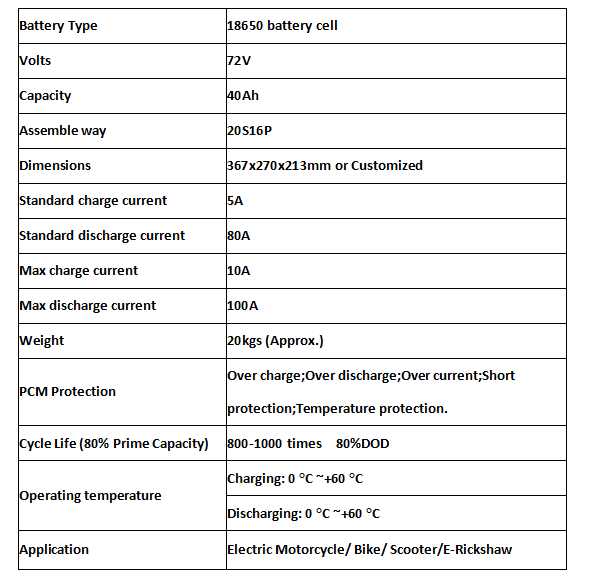 | Battery Type | 18650 battery cell |
|---|---|
| Volts | 72V |
| Capacity | 40Ah |
| Assemble way | 20S16P |
| Dimensions | 367x270x213mm or Customized |
| Standard charge current | 5A |
| Standard discharge current | 80A |
| Max charge current | 10A |
| Max discharge current | 100A |
| Weight | 20kgs (Approx.) |
| PCM Protection | Over charge;Over discharge;Over current;Short protection;Temperature protection. |
| Cycle Life (80% Prime Capacity) | 800-1000 times 80%DOD |
| Operating temperature | Charging: 0 °C ~+60 °C |
| | Discharging: 0 °C ~+60 °C |
| Application | Electric Motorcycle/ Bike/ Scooter/E-Rickshaw |